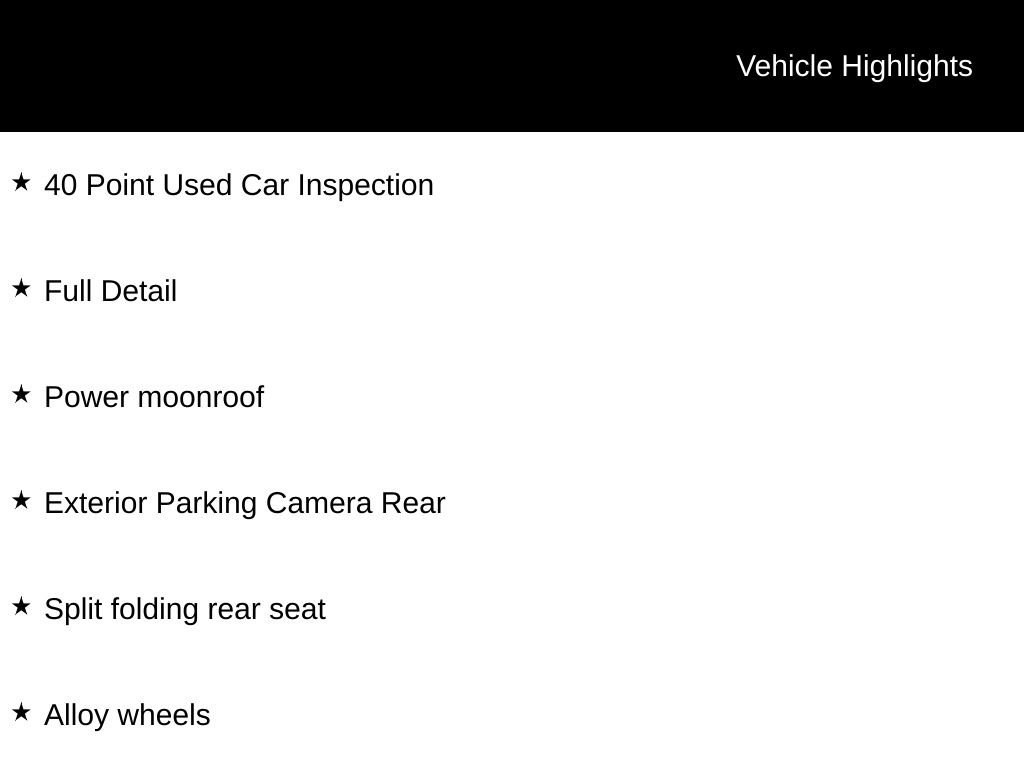 Vehicle Highlights

★ 40 Point Used Car Inspection

★ Full Detail

★ Power moonroof

★ Exterior Parking Camera Rear

★ Split folding rear seat

★ Alloy wheels